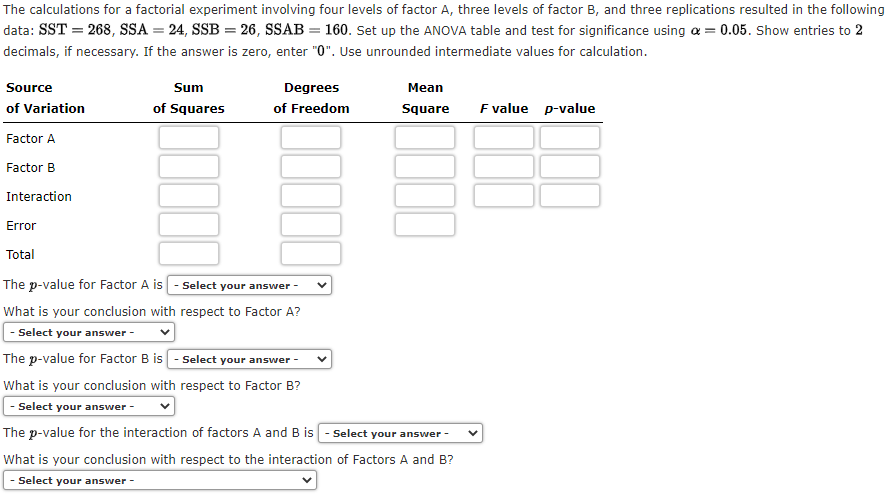 The calculations for a factorial experiment involving four levels of factor A, three levels of factor B, and three replications resulted in the following data: $SST = 268$, $SSA = 24$, $SSB = 26$, $SSAB = 160$. Set up the ANOVA table and test for significance using $\alpha = 0.05$. Show entries to $2$ decimals, if necessary. If the answer is zero, enter "$0$". Use unrounded intermediate values for calculation.

| Source of Variation | Sum of Squares | Degrees of Freedom | Mean Square | F value | p-value |
|---|---|---|---|---|---|
| Factor A | | | | | |
| Factor B | | | | | |
| Interaction | | | | | |
| Error | | | | | |
| Total | | | | | |

The $p$-value for Factor A is - Select your answer -

What is your conclusion with respect to Factor A?

- Select your answer -

The $p$-value for Factor B is - Select your answer -

What is your conclusion with respect to Factor B?

- Select your answer -

The $p$-value for the interaction of factors A and B is - Select your answer -

What is your conclusion with respect to the interaction of Factors A and B?

- Select your answer -